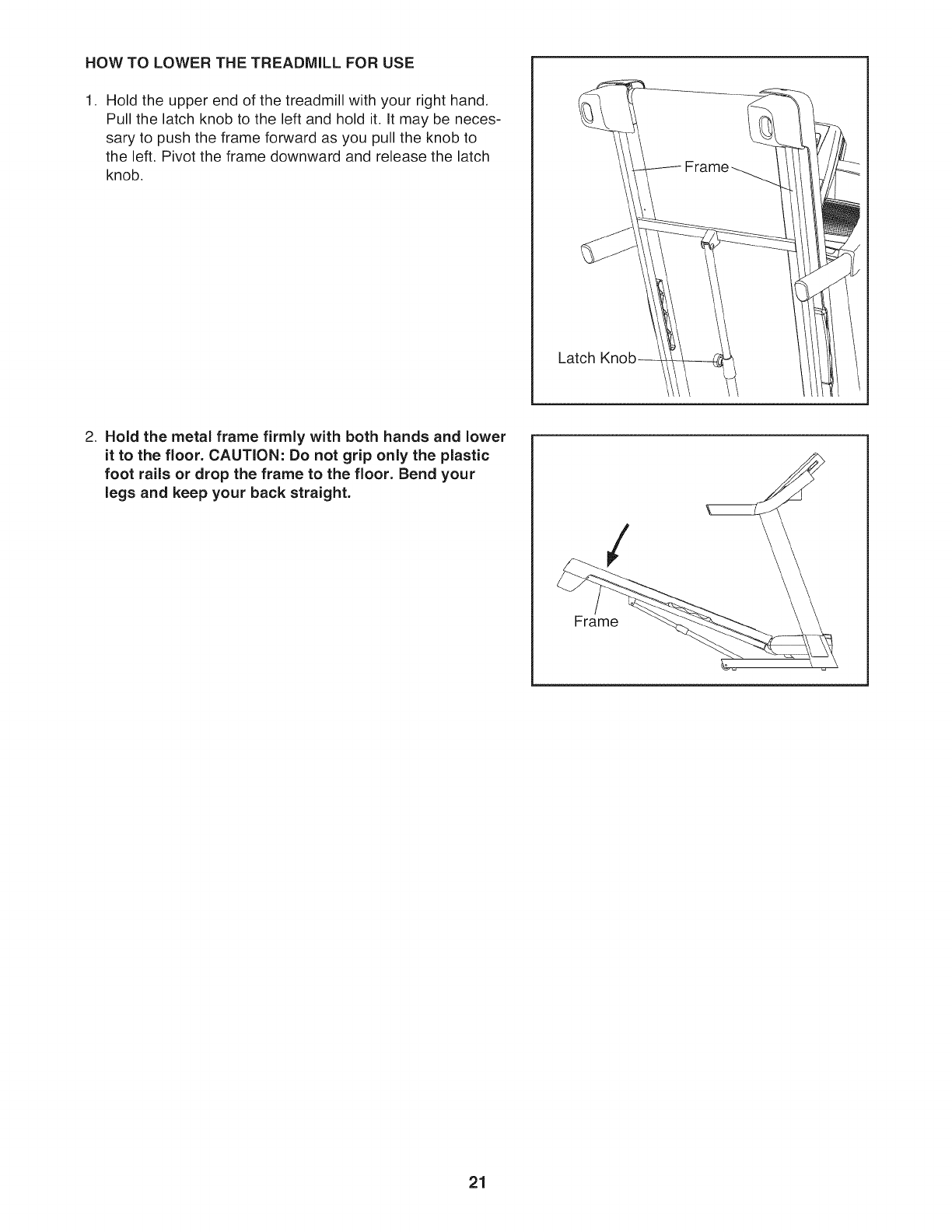 HOW TO LOWER THE TREADMILL FOR USE

1. Hold the upper end of the treadmill with your right hand. Pull the latch knob to the left and hold it. It may be necessary to push the frame forward as you pull the knob to the left. Pivot the frame downward and release the latch knob.

Frame

Latch Knob

2. Hold the metal frame firmly with both hands and lower it to the floor. CAUTION: Do not grip only the plastic foot rails or drop the frame to the floor. Bend your legs and keep your back straight.

Frame

21